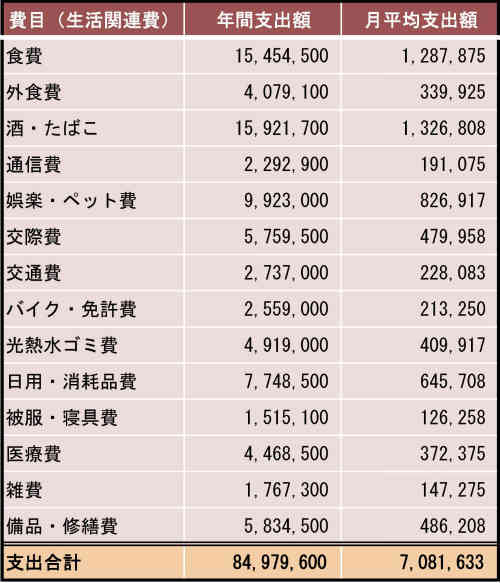 | 費目（生活関連費） | 年間支出額 | 月平均支出額 |
|---|---|---|
| 食費 | 15,454,500 | 1,287,875 |
| 外食費 | 4,079,100 | 339,925 |
| 酒・たばこ | 15,921,700 | 1,326,808 |
| 通信費 | 2,292,900 | 191,075 |
| 娯楽・ペット費 | 9,923,000 | 826,917 |
| 交際費 | 5,759,500 | 479,958 |
| 交通費 | 2,737,000 | 228,083 |
| バイク・免許費 | 2,559,000 | 213,250 |
| 光熱水ゴミ費 | 4,919,000 | 409,917 |
| 日用・消耗品費 | 7,748,500 | 645,708 |
| 被服・寝具費 | 1,515,100 | 126,258 |
| 医療費 | 4,468,500 | 372,375 |
| 雑費 | 1,767,300 | 147,275 |
| 備品・修繕費 | 5,834,500 | 486,208 |
| 支出合計 | 84,979,600 | 7,081,633 |